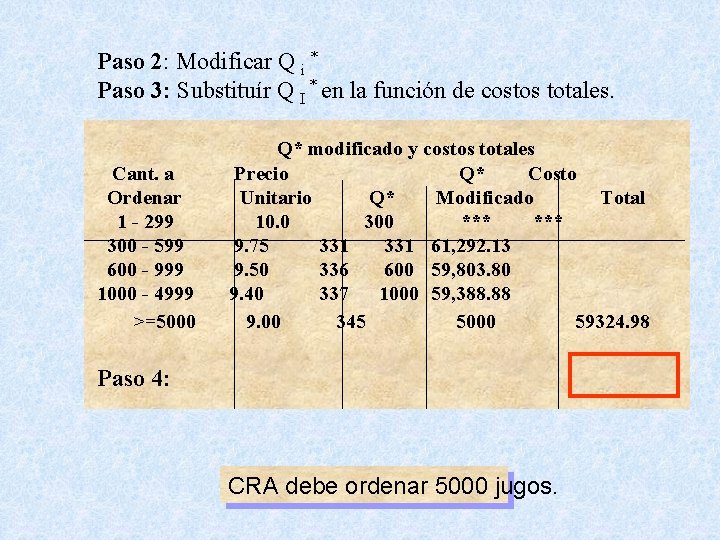 Paso 2: Modificar $Q_i^*$
Paso 3: Substituír $Q_I^*$ en la función de costos totales.

Q* modificado y costos totales

| Cant. a Ordenar | Precio Unitario | Q* | Q* Modificado | Costo Total |
|---|---|---|---|---|
| 1 - 299 | 10.0 | 300 | *** | *** |
| 300 - 599 | 9.75 | 331 | 331 | 61,292.13 |
| 600 - 999 | 9.50 | 336 | 600 | 59,803.80 |
| 1000 - 4999 | 9.40 | 337 | 1000 | 59,388.88 |
| >=5000 | 9.00 | 345 | 5000 | 59324.98 |

Paso 4:

CRA debe ordenar 5000 jugos.